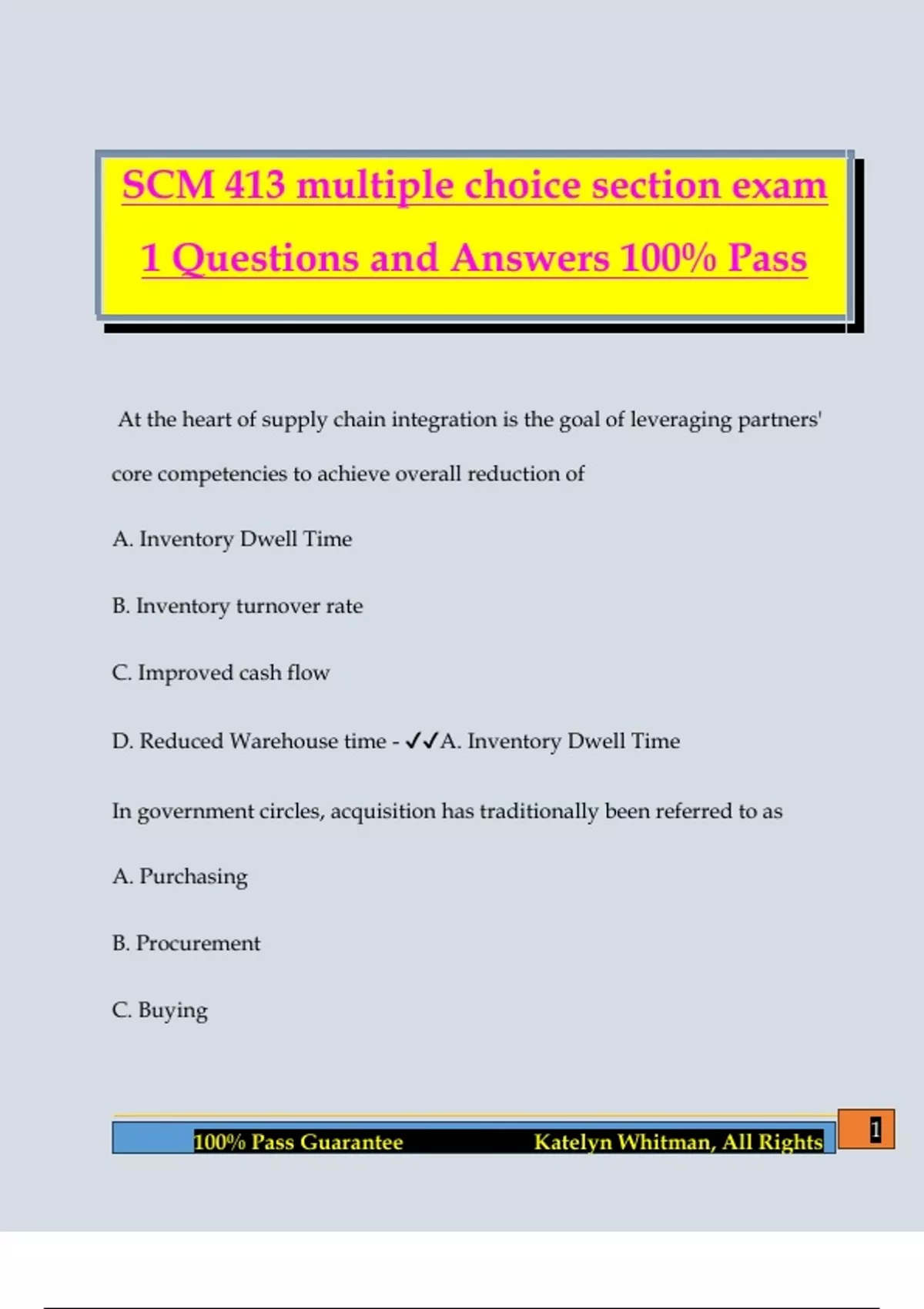 SCM 413 multiple choice section exam 1 Questions and Answers 100% Pass

At the heart of supply chain integration is the goal of leveraging partners' core competencies to achieve overall reduction of

A. Inventory Dwell Time

B. Inventory turnover rate

C. Improved cash flow

D. Reduced Warehouse time - ✓✓A. Inventory Dwell Time

In government circles, acquisition has traditionally been referred to as

A. Purchasing

B. Procurement

C. Buying

100% Pass Guarantee Katelyn Whitman, All Rights 1